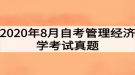 2020年8月自考管理经济学考试真题